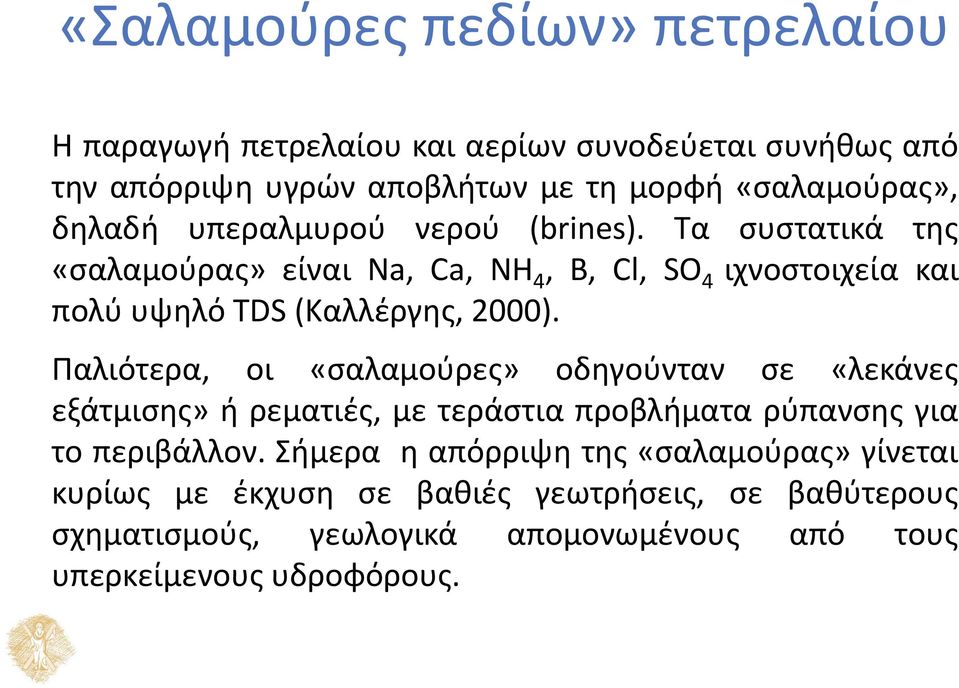 «Σαλαμούρες πεδίων» πετρελαίου

Η παραγωγή πετρελαίου και αερίων συνοδεύεται συνήθως από την απόρριψη υγρών αποβλήτων με τη μορφή «σαλαμούρας», δηλαδή υπεραλμυρού νερού (brines). Τα συστατικά της «σαλαμούρας» είναι Na, Ca, $NH_4$, B, Cl, $SO_4$ ιχνοστοιχεία και πολύ υψηλό TDS (Καλλέργης, 2000).

Παλιότερα, οι «σαλαμούρες» οδηγούνταν σε «λεκάνες εξάτμισης» ή ρεματιές, με τεράστια προβλήματα ρύπανσης για το περιβάλλον. Σήμερα η απόρριψη της «σαλαμούρας» γίνεται κυρίως με έκχυση σε βαθιές γεωτρήσεις, σε βαθύτερους σχηματισμούς, γεωλογικά απομονωμένους από τους υπερκείμενους υδροφόρους.